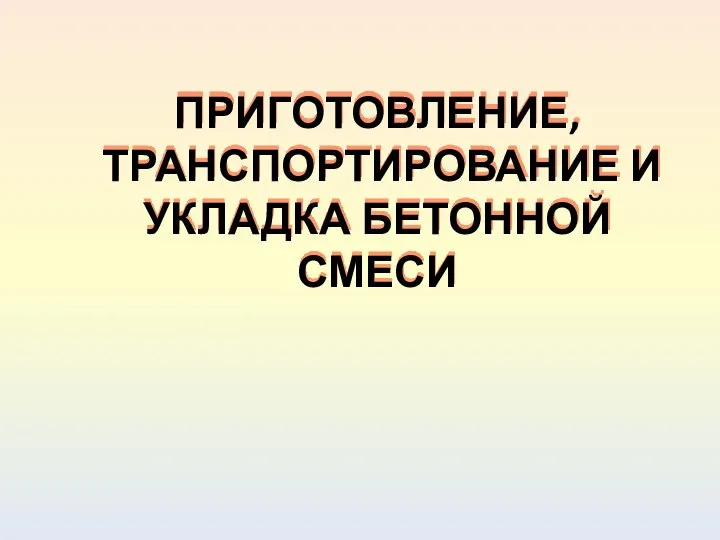 ПРИГОТОВЛЕНИЕ, ТРАНСПОРТИРОВАНИЕ И УКЛАДКА БЕТОННОЙ СМЕСИ